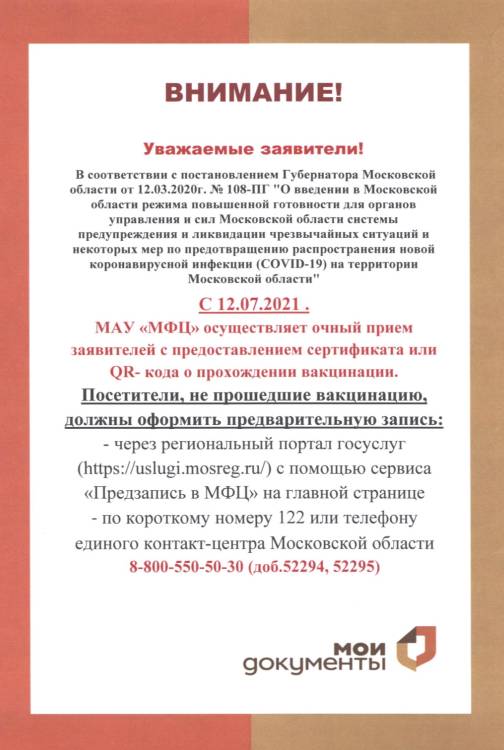 ВНИМАНИЕ!

Уважаемые заявители!

В соответствии с постановлением Губернатора Московской области от 12.03.2020г. № 108-ПГ "О введении в Московской области режима повышенной готовности для органов управления и сил Московской области системы предупреждения и ликвидации чрезвычайных ситуаций и некоторых мер по предотвращению распространения новой коронавирусной инфекции (COVID-19) на территории Московской области"

С 12.07.2021 .

МАУ «МФЦ» осуществляет очный прием заявителей с предоставлением сертификата или QR- кода о прохождении вакцинации.

Посетители, не прошедшие вакцинацию, должны оформить предварительную запись:

- через региональный портал госуслуг (https://uslugi.mosreg.ru/) с помощью сервиса «Предзапись в МФЦ» на главной странице

- по короткому номеру 122 или телефону единого контакт-центра Московской области 8-800-550-50-30 (доб.52294, 52295)

мои документы